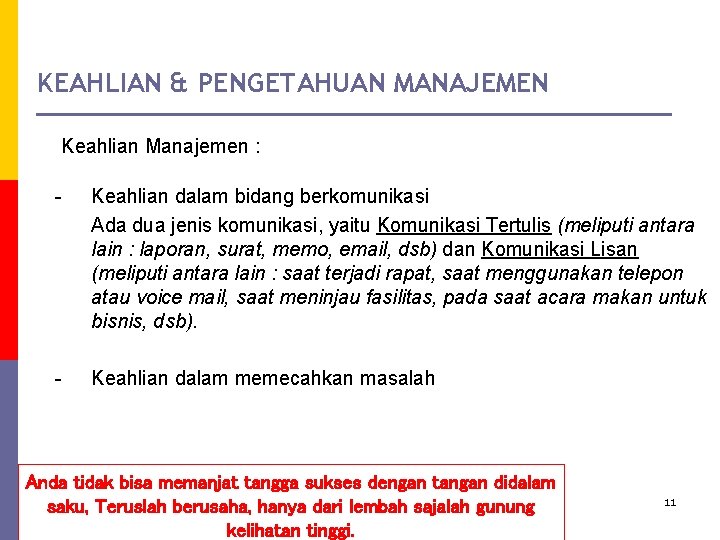 KEAHLIAN & PENGETAHUAN MANAJEMEN

Keahlian Manajemen :

- Keahlian dalam bidang berkomunikasi

Ada dua jenis komunikasi, yaitu Komunikasi Tertulis (meliputi antara lain : laporan, surat, memo, email, dsb) dan Komunikasi Lisan (meliputi antara lain : saat terjadi rapat, saat menggunakan telepon atau voice mail, saat meninjau fasilitas, pada saat acara makan untuk bisnis, dsb).

- Keahlian dalam memecahkan masalah

Anda tidak bisa memanjat tangga sukses dengan tangan didalam saku, Teruslah berusaha, hanya dari lembah sajalah gunung kelihatan tinggi.

11